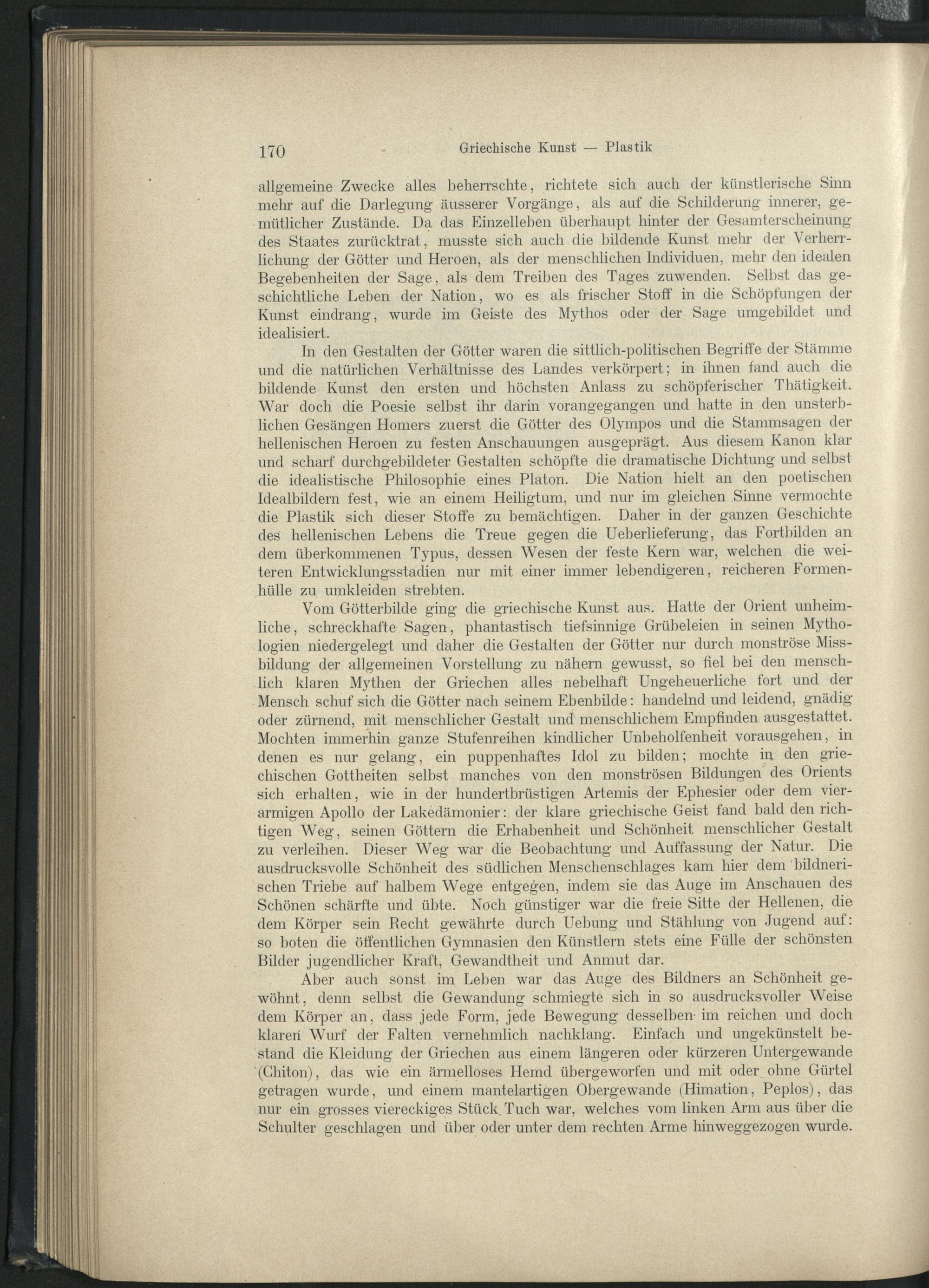 170 Griechische Kunst — Plastik

allgemeine Zwecke alles beherrschte, richtete sich auch der künstlerische Sinn mehr auf die Darlegung äusserer Vorgänge, als auf die Schilderung innerer, gemütlicher Zustände. Da das Einzelleben überhaupt hinter der Gesamterscheinung des Staates zurücktrat, musste sich auch die bildende Kunst mehr der Verherrlichung der Götter und Heroen, als der menschlichen Individuen, mehr den idealen Begebenheiten der Sage, als dem Treiben des Tages zuwenden. Selbst das geschichtliche Leben der Nation, wo es als frischer Stoff in die Schöpfungen der Kunst eindrang, wurde im Geiste des Mythos oder der Sage umgebildet und idealisiert.

In den Gestalten der Götter waren die sittlich-politischen Begriffe der Stämme und die natürlichen Verhältnisse des Landes verkörpert; in ihnen fand auch die bildende Kunst den ersten und höchsten Anlass zu schöpferischer Thätigkeit. War doch die Poesie selbst ihr darin vorangegangen und hatte in den unsterblichen Gesängen Homers zuerst die Götter des Olympos und die Stammsagen der hellenischen Heroen zu festen Anschauungen ausgeprägt. Aus diesem Kanon klar und scharf durchgebildeter Gestalten schöpfte die dramatische Dichtung und selbst die idealistische Philosophie eines Platon. Die Nation hielt an den poetischen Idealbildern fest, wie an einem Heiligtum, und nur im gleichen Sinne vermochte die Plastik sich dieser Stoffe zu bemächtigen. Daher in der ganzen Geschichte des hellenischen Lebens die Treue gegen die Ueberlieferung, das Fortbilden an dem überkommenen Typus, dessen Wesen der feste Kern war, welchen die weiteren Entwicklungsstadien nur mit einer immer lebendigeren, reicheren Formenhülle zu umkleiden strebten.

Vom Götterbilde ging die griechische Kunst aus. Hatte der Orient unheimliche, schreckhafte Sagen, phantastisch tiefsinnige Grübeleien in seinen Mythologien niedergelegt und daher die Gestalten der Götter nur durch monströse Missbildung der allgemeinen Vorstellung zu nähern gewusst, so fiel bei den menschlich klaren Mythen der Griechen alles nebelhaft Ungeheuerliche fort und der Mensch schuf sich die Götter nach seinem Ebenbilde: handelnd und leidend, gnädig oder zürnend, mit menschlicher Gestalt und menschlichem Empfinden ausgestattet. Mochten immerhin ganze Stufenreihen kindlicher Unbeholfenheit vorausgehen, in denen es nur gelang, ein puppenhaftes Idol zu bilden; mochte in den griechischen Gottheiten selbst manches von den monströsen Bildungen des Orients sich erhalten, wie in der hundertbrüstigen Artemis der Ephesier oder dem vierarmigen Apollo der Lakedämonier: der klare griechische Geist fand bald den richtigen Weg, seinen Göttern die Erhabenheit und Schönheit menschlicher Gestalt zu verleihen. Dieser Weg war die Beobachtung und Auffassung der Natur. Die ausdrucksvolle Schönheit des südlichen Menschenschlages kam hier dem bildnerischen Triebe auf halbem Wege entgegen, indem sie das Auge im Anschauen des Schönen schärfte und übte. Noch günstiger war die freie Sitte der Hellenen, die dem Körper sein Recht gewährte durch Uebung und Stählung von Jugend auf: so boten die öffentlichen Gymnasien den Künstlern stets eine Fülle der schönsten Bilder jugendlicher Kraft, Gewandtheit und Anmut dar.

Aber auch sonst im Leben war das Auge des Bildners an Schönheit gewöhnt, denn selbst die Gewandung schmiegte sich in so ausdrucksvoller Weise dem Körper an, dass jede Form, jede Bewegung desselben im reichen und doch klaren Wurf der Falten vernehmlich nachklang. Einfach und ungekünstelt bestand die Kleidung der Griechen aus einem längeren oder kürzeren Untergewande (Chiton), das wie ein ärmelloses Hemd übergeworfen und mit oder ohne Gürtel getragen wurde, und einem mantelartigen Obergewande (Himation, Peplos), das nur ein grosses viereckiges Stück Tuch war, welches vom linken Arm aus über die Schulter geschlagen und über oder unter dem rechten Arme hinweggezogen wurde.